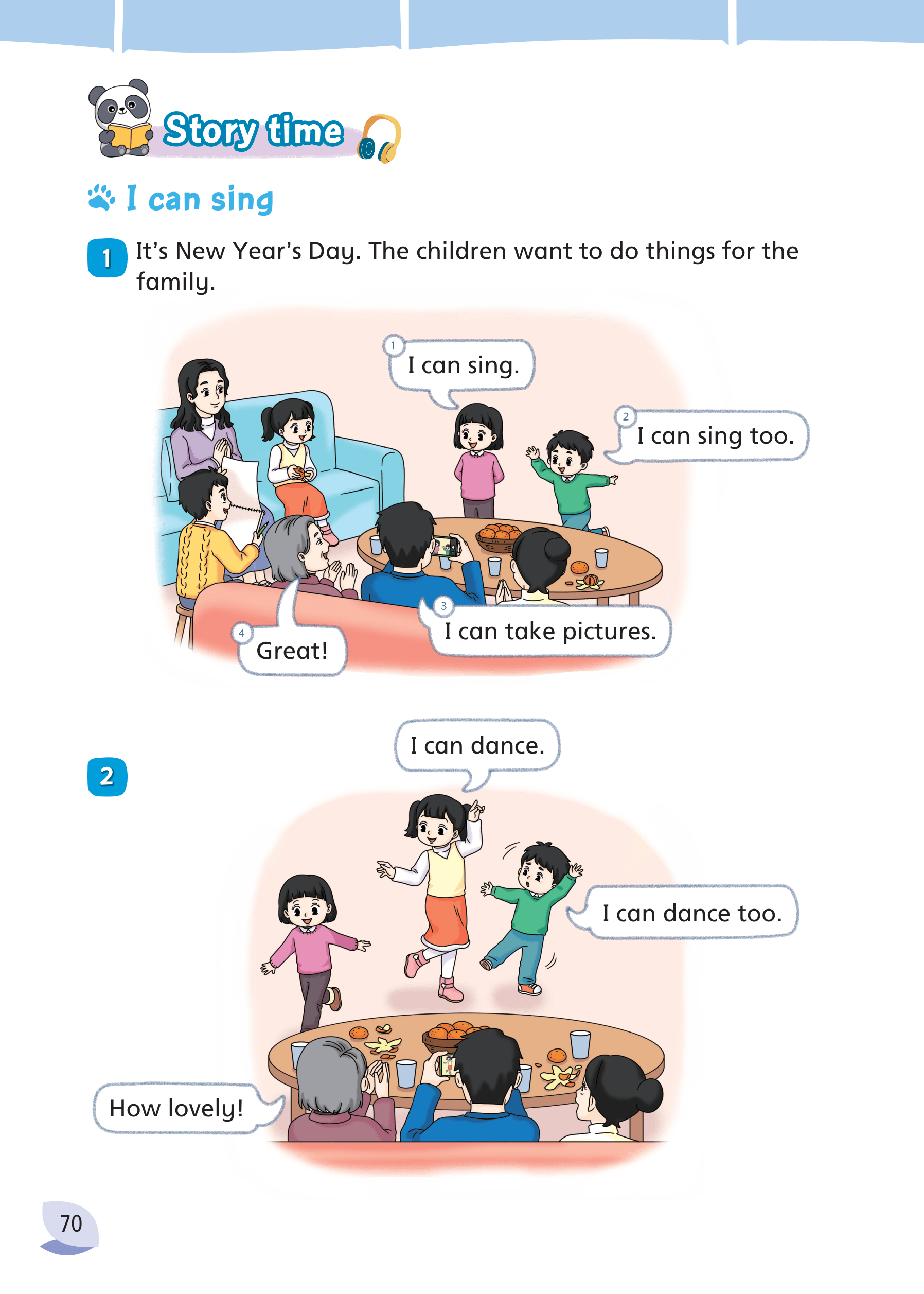 Story time

I can sing

1 It's New Year's Day. The children want to do things for the family.

1 I can sing.

2 I can sing too.

3 I can take pictures.

4 Great!

2

I can dance.

I can dance too.

How lovely!

70